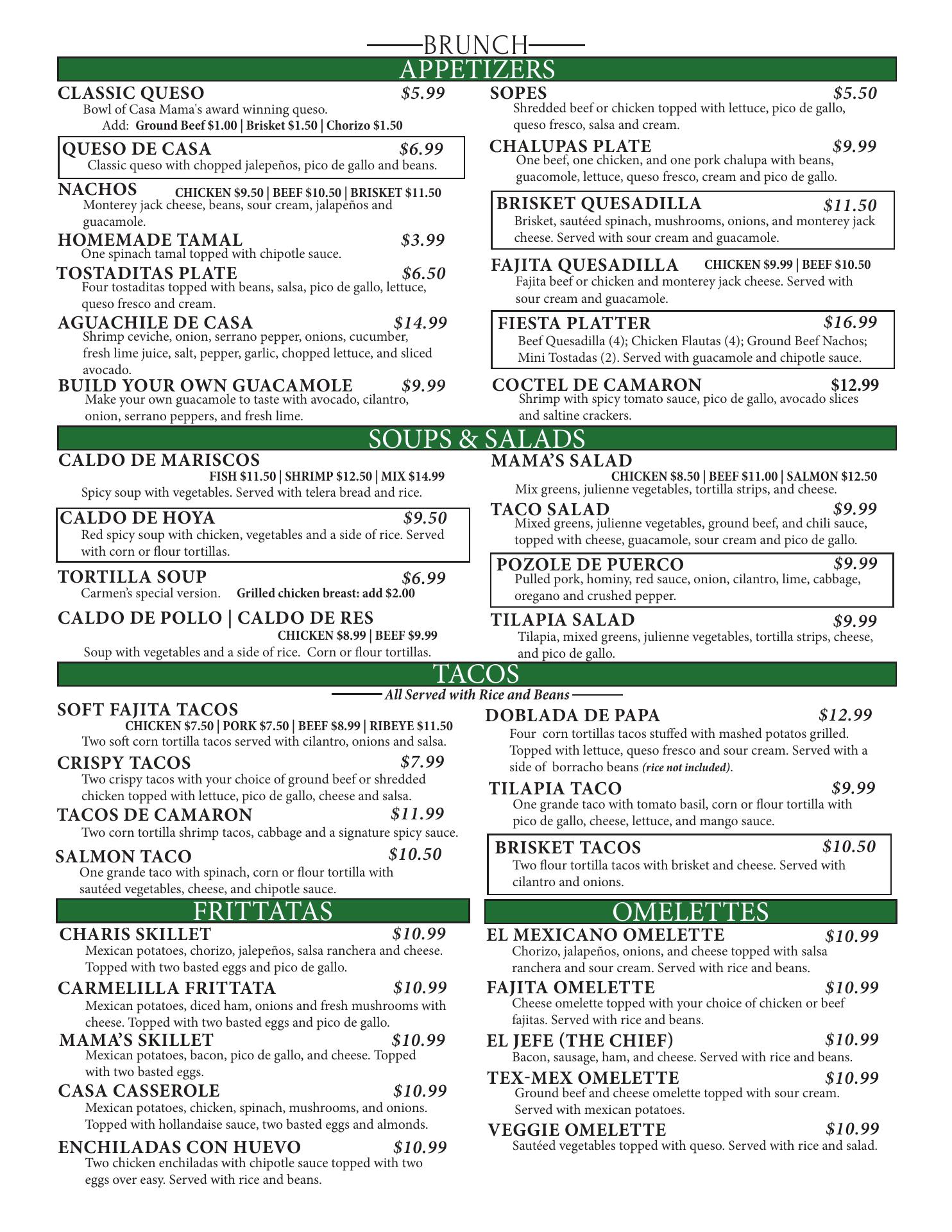 BRUNCH

APPETIZERS

CLASSIC QUESO $5.99
Bowl of Casa Mama's award winning queso.
Add: Ground Beef $1.00 | Brisket $1.50 | Chorizo $1.50

QUESO DE CASA $6.99
Classic queso with chopped jalepeños, pico de gallo and beans.

NACHOS CHICKEN $9.50 | BEEF $10.50 | BRISKET $11.50
Monterey jack cheese, beans, sour cream, jalapeños and guacamole.

HOMEMADE TAMAL $3.99
One spinach tamal topped with chipotle sauce.

TOSTADITAS PLATE $6.50
Four tostaditas topped with beans, salsa, pico de gallo, lettuce, queso fresco and cream.

AGUACHILE DE CASA $14.99
Shrimp ceviche, onion, serrano pepper, onions, cucumber, fresh lime juice, salt, pepper, garlic, chopped lettuce, and sliced avocado.

BUILD YOUR OWN GUACAMOLE $9.99
Make your own guacamole to taste with avocado, cilantro, onion, serrano peppers, and fresh lime.

SOPES $5.50
Shredded beef or chicken topped with lettuce, pico de gallo, queso fresco, salsa and cream.

CHALUPAS PLATE $9.99
One beef, one chicken, and one pork chalupa with beans, guacomole, lettuce, queso fresco, cream and pico de gallo.

BRISKET QUESADILLA $11.50
Brisket, sautéed spinach, mushrooms, onions, and monterey jack cheese. Served with sour cream and guacamole.

FAJITA QUESADILLA CHICKEN $9.99 | BEEF $10.50
Fajita beef or chicken and monterey jack cheese. Served with sour cream and guacamole.

FIESTA PLATTER $16.99
Beef Quesadilla (4); Chicken Flautas (4); Ground Beef Nachos; Mini Tostadas (2). Served with guacamole and chipotle sauce.

COCTEL DE CAMARON $12.99
Shrimp with spicy tomato sauce, pico de gallo, avocado slices and saltine crackers.

SOUPS & SALADS

CALDO DE MARISCOS
FISH $11.50 | SHRIMP $12.50 | MIX $14.99
Spicy soup with vegetables. Served with telera bread and rice.

CALDO DE HOYA $9.50
Red spicy soup with chicken, vegetables and a side of rice. Served with corn or flour tortillas.

TORTILLA SOUP $6.99
Carmen's special version. Grilled chicken breast: add $2.00

CALDO DE POLLO | CALDO DE RES
CHICKEN $8.99 | BEEF $9.99
Soup with vegetables and a side of rice. Corn or flour tortillas.

MAMA'S SALAD
CHICKEN $8.50 | BEEF $11.00 | SALMON $12.50
Mix greens, julienne vegetables, tortilla strips, and cheese.

TACO SALAD $9.99
Mixed greens, julienne vegetables, ground beef, and chili sauce, topped with cheese, guacamole, sour cream and pico de gallo.

POZOLE DE PUERCO $9.99
Pulled pork, hominy, red sauce, onion, cilantro, lime, cabbage, oregano and crushed pepper.

TILAPIA SALAD $9.99
Tilapia, mixed greens, julienne vegetables, tortilla strips, cheese, and pico de gallo.

TACOS
All Served with Rice and Beans

SOFT FAJITA TACOS
CHICKEN $7.50 | PORK $7.50 | BEEF $8.99 | RIBEYE $11.50
Two soft corn tortilla tacos served with cilantro, onions and salsa.

CRISPY TACOS $7.99
Two crispy tacos with your choice of ground beef or shredded chicken topped with lettuce, pico de gallo, cheese and salsa.

TACOS DE CAMARON $11.99
Two corn tortilla shrimp tacos, cabbage and a signature spicy sauce.

SALMON TACO $10.50
One grande taco with spinach, corn or flour tortilla with sautéed vegetables, cheese, and chipotle sauce.

DOBLADA DE PAPA $12.99
Four corn tortillas tacos stuffed with mashed potatos grilled. Topped with lettuce, queso fresco and sour cream. Served with a side of borracho beans (rice not included).

TILAPIA TACO $9.99
One grande taco with tomato basil, corn or flour tortilla with pico de gallo, cheese, lettuce, and mango sauce.

BRISKET TACOS $10.50
Two flour tortilla tacos with brisket and cheese. Served with cilantro and onions.

FRITTATAS

CHARIS SKILLET $10.99
Mexican potatoes, chorizo, jalepeños, salsa ranchera and cheese. Topped with two basted eggs and pico de gallo.

CARMELILLA FRITTATA $10.99
Mexican potatoes, diced ham, onions and fresh mushrooms with cheese. Topped with two basted eggs and pico de gallo.

MAMA'S SKILLET $10.99
Mexican potatoes, bacon, pico de gallo, and cheese. Topped with two basted eggs.

CASA CASSEROLE $10.99
Mexican potatoes, chicken, spinach, mushrooms, and onions. Topped with hollandaise sauce, two basted eggs and almonds.

ENCHILADAS CON HUEVO $10.99
Two chicken enchiladas with chipotle sauce topped with two eggs over easy. Served with rice and beans.

OMELETTES

EL MEXICANO OMELETTE $10.99
Chorizo, jalapeños, onions, and cheese topped with salsa ranchera and sour cream. Served with rice and beans.

FAJITA OMELETTE $10.99
Cheese omelette topped with your choice of chicken or beef fajitas. Served with rice and beans.

EL JEFE (THE CHIEF) $10.99
Bacon, sausage, ham, and cheese. Served with rice and beans.

TEX-MEX OMELETTE $10.99
Ground beef and cheese omelette topped with sour cream. Served with mexican potatoes.

VEGGIE OMELETTE $10.99
Sautéed vegetables topped with queso. Served with rice and salad.